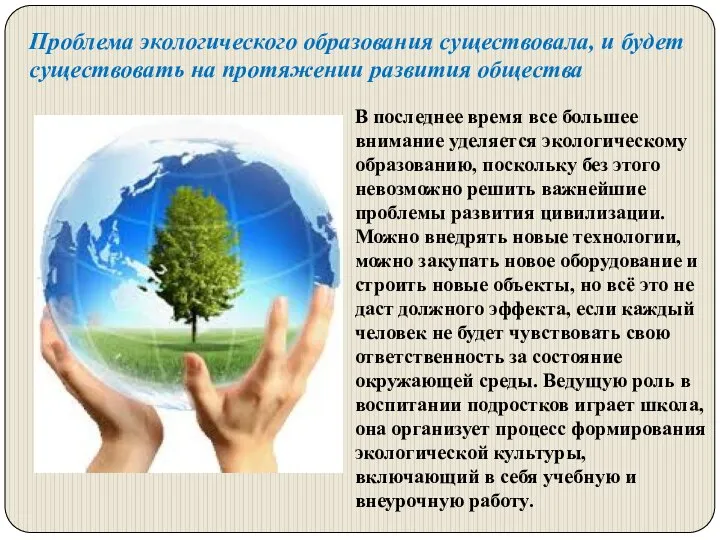 Проблема экологического образования существовала, и будет существовать на протяжении развития общества

В последнее время все большее внимание уделяется экологическому образованию, поскольку без этого невозможно решить важнейшие проблемы развития цивилизации. Можно внедрять новые технологии, можно закупать новое оборудование и строить новые объекты, но всё это не даст должного эффекта, если каждый человек не будет чувствовать свою ответственность за состояние окружающей среды. Ведущую роль в воспитании подростков играет школа, она организует процесс формирования экологической культуры, включающий в себя учебную и внеурочную работу.